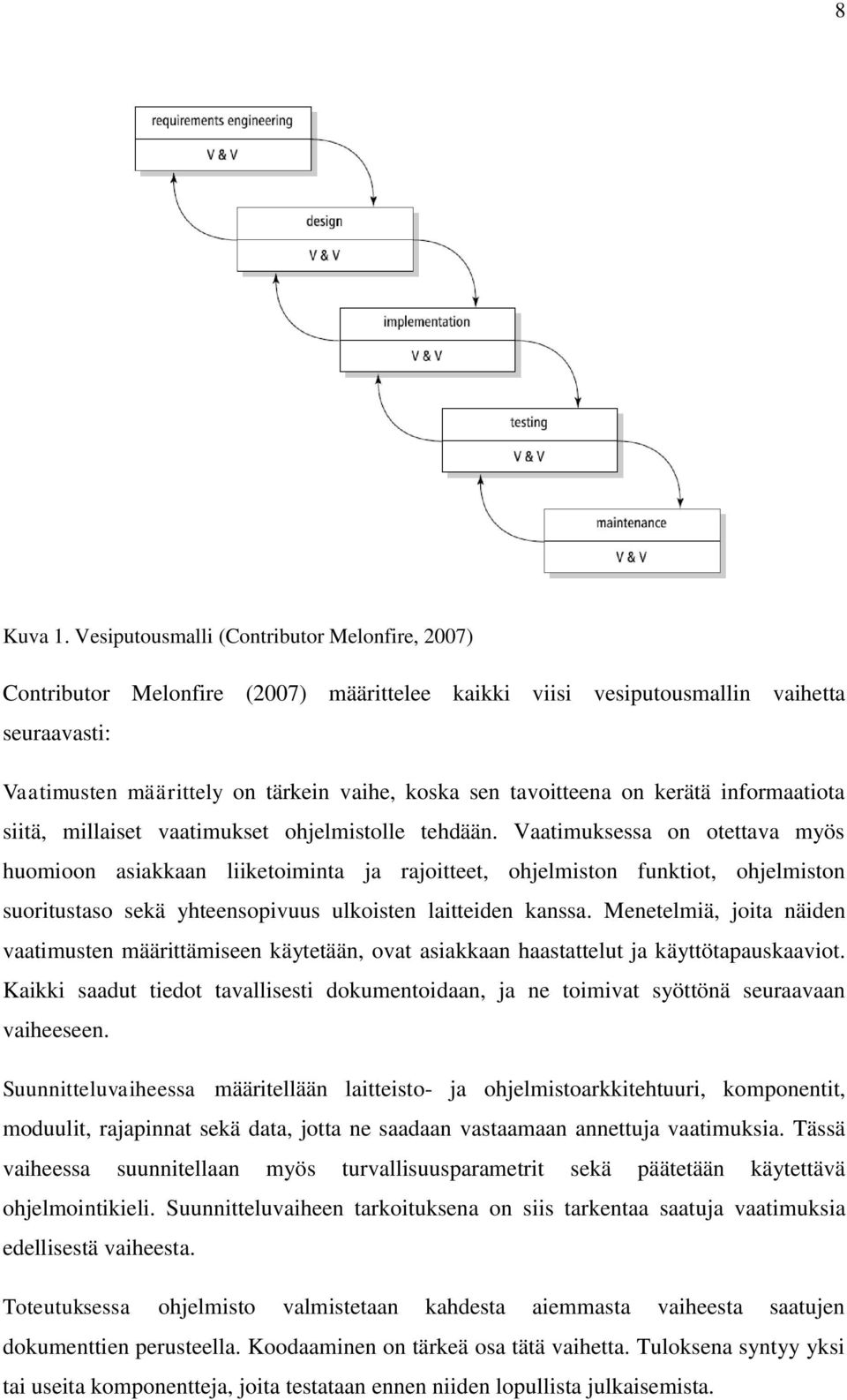 8

requirements engineering
V & V
design
V & V
implementation
V & V
testing
V & V
maintenance
V & V

Kuva 1. Vesiputousmalli (Contributor Melonfire, 2007)

Contributor Melonfire (2007) määrittelee kaikki viisi vesiputousmallin vaihetta seuraavasti:

Vaatimusten määrittely on tärkein vaihe, koska sen tavoitteena on kerätä informaatiota siitä, millaiset vaatimukset ohjelmistolle tehdään. Vaatimuksessa on otettava myös huomioon asiakkaan liiketoiminta ja rajoitteet, ohjelmiston funktiot, ohjelmiston suoritustaso sekä yhteensopivuus ulkoisten laitteiden kanssa. Menetelmiä, joita näiden vaatimusten määrittämiseen käytetään, ovat asiakkaan haastattelut ja käyttötapauskaaviot. Kaikki saadut tiedot tavallisesti dokumentoidaan, ja ne toimivat syöttönä seuraavaan vaiheeseen.

Suunnitteluvaiheessa määritellään laitteisto- ja ohjelmistoarkkitehtuuri, komponentit, moduulit, rajapinnat sekä data, jotta ne saadaan vastaamaan annettuja vaatimuksia. Tässä vaiheessa suunnitellaan myös turvallisuusparametrit sekä päätetään käytettävä ohjelmointikieli. Suunnitteluvaiheen tarkoituksena on siis tarkentaa saatuja vaatimuksia edellisestä vaiheesta.

Toteutuksessa ohjelmisto valmistetaan kahdesta aiemmasta vaiheesta saatujen dokumenttien perusteella. Koodaaminen on tärkeä osa tätä vaihetta. Tuloksena syntyy yksi tai useita komponentteja, joita testataan ennen niiden lopullista julkaisemista.